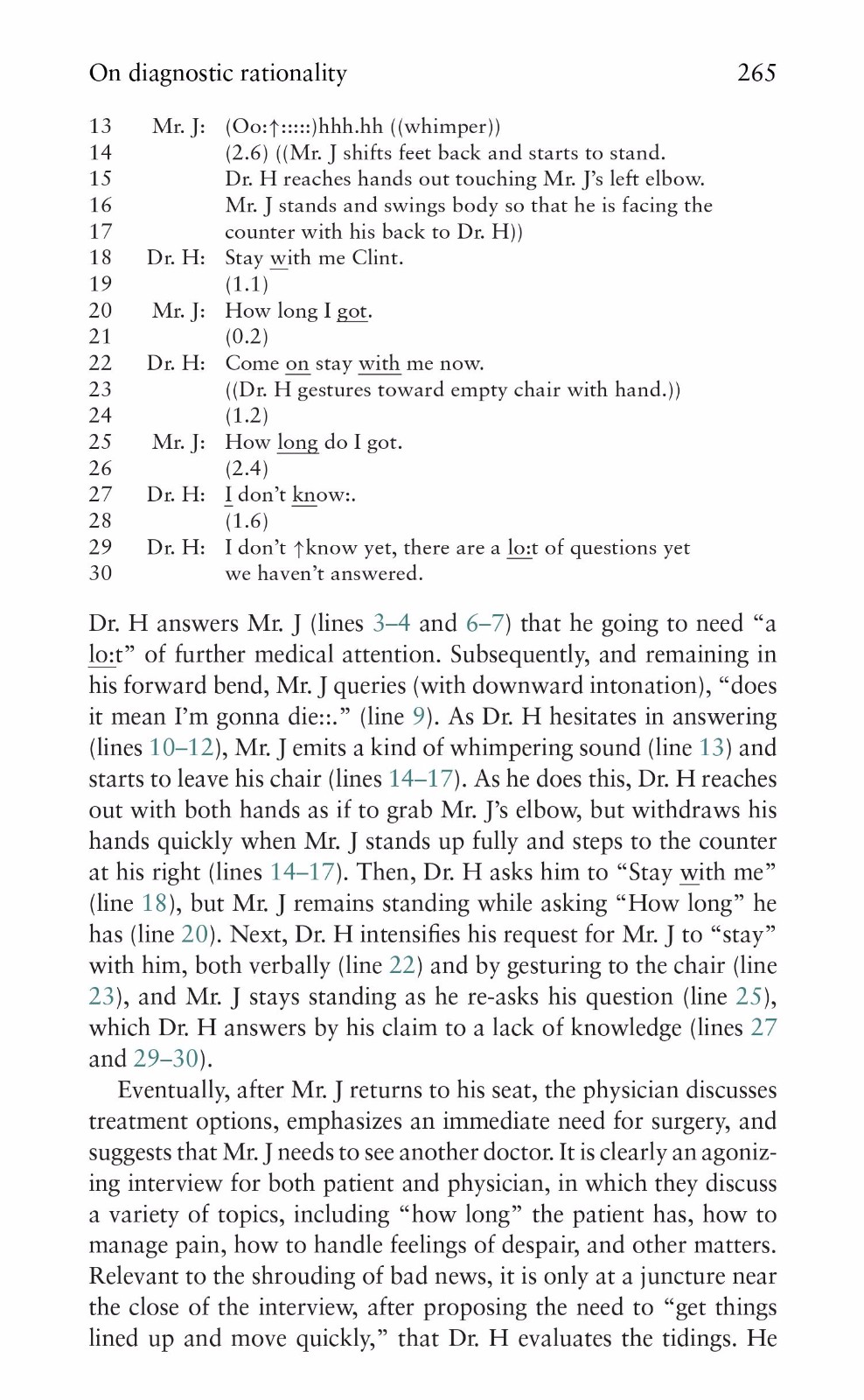 On diagnostic rationality 265

13 Mr. J: (Oo:↑:::::)hhh.hh ((whimper))
14 (2.6) ((Mr. J shifts feet back and starts to stand.
15 Dr. H reaches hands out touching Mr. J's left elbow.
16 Mr. J stands and swings body so that he is facing the
17 counter with his back to Dr. H))
18 Dr. H: Stay with me Clint.
19 (1.1)
20 Mr. J: How long I got.
21 (0.2)
22 Dr. H: Come on stay with me now.
23 ((Dr. H gestures toward empty chair with hand.))
24 (1.2)
25 Mr. J: How long do I got.
26 (2.4)
27 Dr. H: I don't know:.
28 (1.6)
29 Dr. H: I don't ↑know yet, there are a lo:t of questions yet
30 we haven't answered.

Dr. H answers Mr. J (lines 3–4 and 6–7) that he going to need "a lo:t" of further medical attention. Subsequently, and remaining in his forward bend, Mr. J queries (with downward intonation), "does it mean I'm gonna die::." (line 9). As Dr. H hesitates in answering (lines 10–12), Mr. J emits a kind of whimpering sound (line 13) and starts to leave his chair (lines 14–17). As he does this, Dr. H reaches out with both hands as if to grab Mr. J's elbow, but withdraws his hands quickly when Mr. J stands up fully and steps to the counter at his right (lines 14–17). Then, Dr. H asks him to "Stay with me" (line 18), but Mr. J remains standing while asking "How long" he has (line 20). Next, Dr. H intensifies his request for Mr. J to "stay" with him, both verbally (line 22) and by gesturing to the chair (line 23), and Mr. J stays standing as he re-asks his question (line 25), which Dr. H answers by his claim to a lack of knowledge (lines 27 and 29–30).

Eventually, after Mr. J returns to his seat, the physician discusses treatment options, emphasizes an immediate need for surgery, and suggests that Mr. J needs to see another doctor. It is clearly an agonizing interview for both patient and physician, in which they discuss a variety of topics, including "how long" the patient has, how to manage pain, how to handle feelings of despair, and other matters. Relevant to the shrouding of bad news, it is only at a juncture near the close of the interview, after proposing the need to "get things lined up and move quickly," that Dr. H evaluates the tidings. He